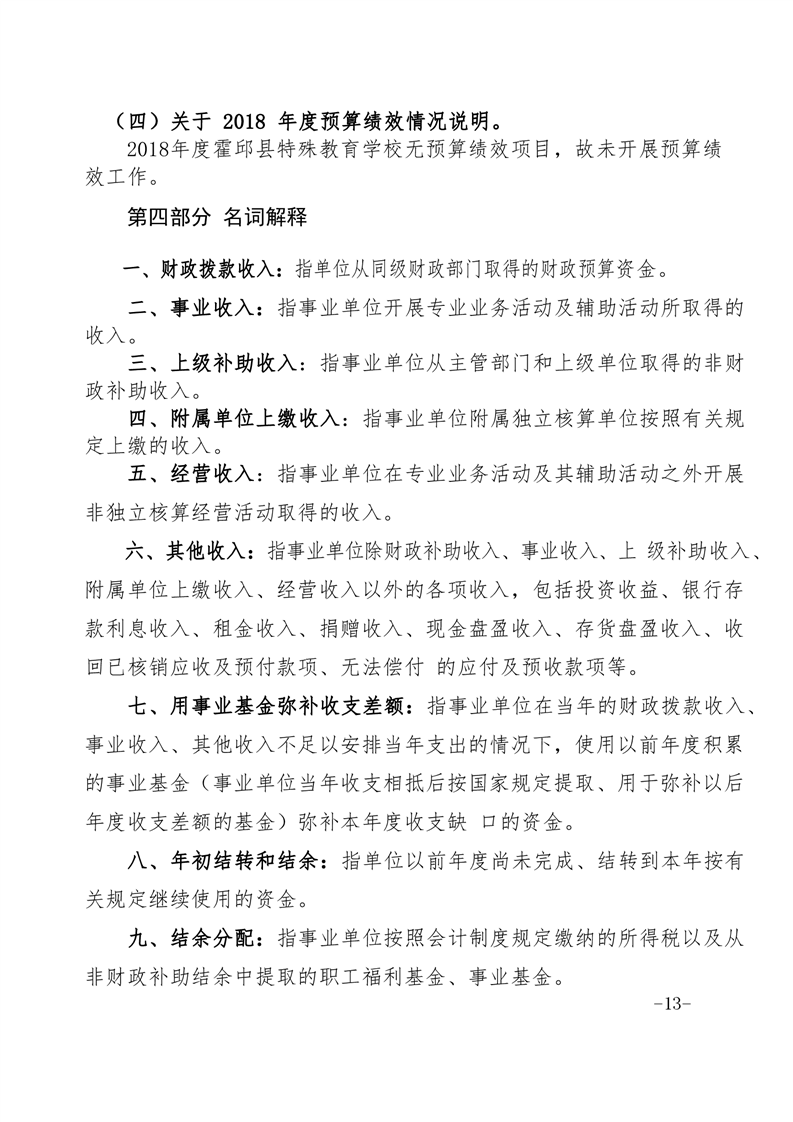 （四）关于 2018 年度预算绩效情况说明。

2018年度霍邱县特殊教育学校无预算绩效项目，故未开展预算绩效工作。

第四部分 名词解释

一、财政拨款收入：指单位从同级财政部门取得的财政预算资金。

二、事业收入：指事业单位开展专业业务活动及辅助活动所取得的收入。

三、上级补助收入：指事业单位从主管部门和上级单位取得的非财政补助收入。

四、附属单位上缴收入：指事业单位附属独立核算单位按照有关规定上缴的收入。

五、经营收入：指事业单位在专业业务活动及其辅助活动之外开展非独立核算经营活动取得的收入。

六、其他收入：指事业单位除财政补助收入、事业收入、上 级补助收入、附属单位上缴收入、经营收入以外的各项收入，包括投资收益、银行存款利息收入、租金收入、捐赠收入、现金盘盈收入、存货盘盈收入、收回已核销应收及预付款项、无法偿付 的应付及预收款项等。

七、用事业基金弥补收支差额：指事业单位在当年的财政拨款收入、事业收入、其他收入不足以安排当年支出的情况下，使用以前年度积累的事业基金（事业单位当年收支相抵后按国家规定提取、用于弥补以后年度收支差额的基金）弥补本年度收支缺 口的资金。

八、年初结转和结余：指单位以前年度尚未完成、结转到本年按有关规定继续使用的资金。

九、结余分配：指事业单位按照会计制度规定缴纳的所得税以及从非财政补助结余中提取的职工福利基金、事业基金。

-13-